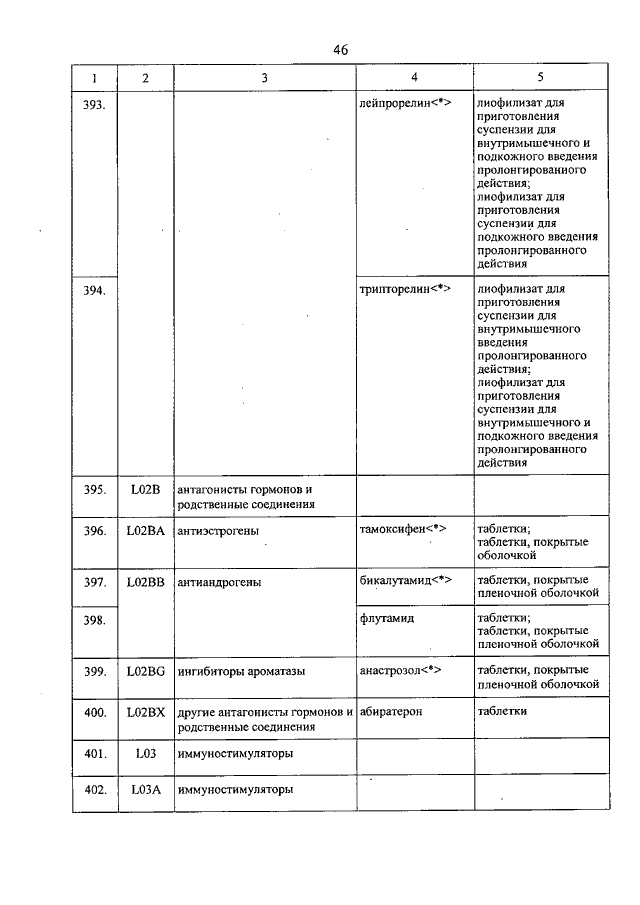 46

| 1 | 2 | 3 | 4 | 5 |
|---|---|---|---|---|
| 393. | | | лейпрорелин<*> | лиофилизат для приготовления суспензии для внутримышечного и подкожного введения пролонгированного действия; лиофилизат для приготовления суспензии для подкожного введения пролонгированного действия |
| 394. | | | трипторелин<*> | лиофилизат для приготовления суспензии для внутримышечного введения пролонгированного действия; лиофилизат для приготовления суспензии для внутримышечного и подкожного введения пролонгированного действия |
| 395. | L02B | антагонисты гормонов и родственные соединения | | |
| 396. | L02BA | антиэстрогены | тамоксифен<*> | таблетки; таблетки, покрытые оболочкой |
| 397. | L02BB | антиандрогены | бикалутамид<*> | таблетки, покрытые пленочной оболочкой |
| 398. | | | флутамид | таблетки; таблетки, покрытые пленочной оболочкой |
| 399. | L02BG | ингибиторы ароматазы | анастрозол<*> | таблетки, покрытые пленочной оболочкой |
| 400. | L02BX | другие антагонисты гормонов и родственные соединения | абиратерон | таблетки |
| 401. | L03 | иммуностимуляторы | | |
| 402. | L03A | иммуностимуляторы | | |